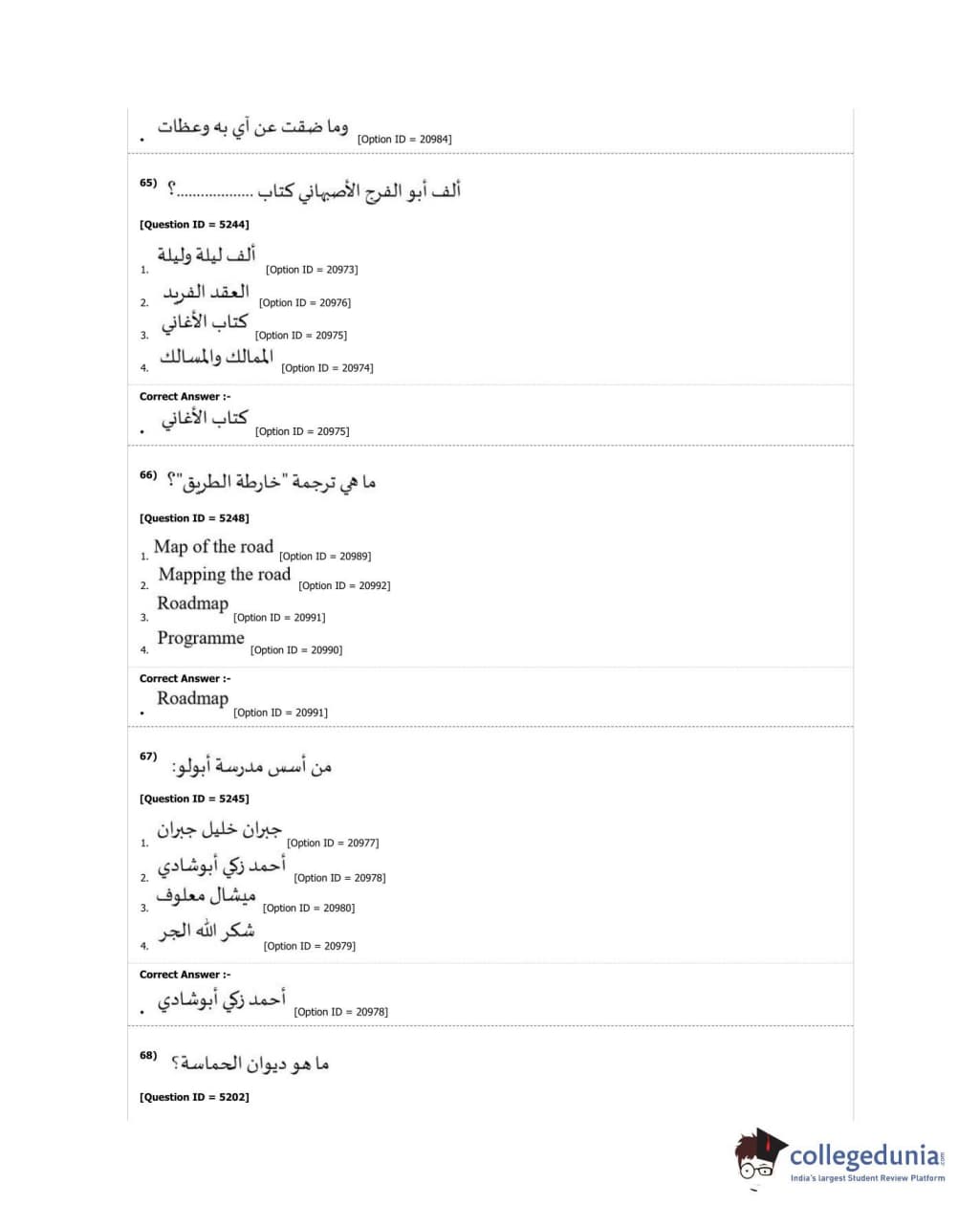 • وما ضقت عن آي به وعظات [Option ID = 20984]

65) ألف أبو الفرج الأصبهاني كتاب ..................؟

[Question ID = 5244]

1. ألف ليلة وليلة [Option ID = 20973]
2. العقد الفريد [Option ID = 20976]
3. كتاب الأغاني [Option ID = 20975]
4. الممالك والمسالك [Option ID = 20974]

Correct Answer :-

• كتاب الأغاني [Option ID = 20975]

66) ما هي ترجمة "خارطة الطريق"؟

[Question ID = 5248]

1. Map of the road [Option ID = 20989]
2. Mapping the road [Option ID = 20992]
3. Roadmap [Option ID = 20991]
4. Programme [Option ID = 20990]

Correct Answer :-

• Roadmap [Option ID = 20991]

67) من أسس مدرسة أبولو:

[Question ID = 5245]

1. جبران خليل جبران [Option ID = 20977]
2. أحمد زكي أبوشادي [Option ID = 20978]
3. ميشال معلوف [Option ID = 20980]
4. شكر الله الجر [Option ID = 20979]

Correct Answer :-

• أحمد زكي أبوشادي [Option ID = 20978]

68) ما هو ديوان الحماسة؟

[Question ID = 5202]

collegedunia.com
India's largest Student Review Platform